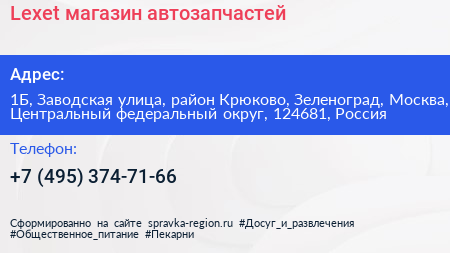 Lexet магазин автозапчастей

Адрес:

1Б, Заводская улица, район Крюково, Зеленоград, Москва, Центральный федеральный округ, 124681, Россия

Телефон:

+7 (495) 374-71-66

Сформированно на сайте spravka-region.ru #Досуг_и_развлечения #Общественное_питание #Пекарни